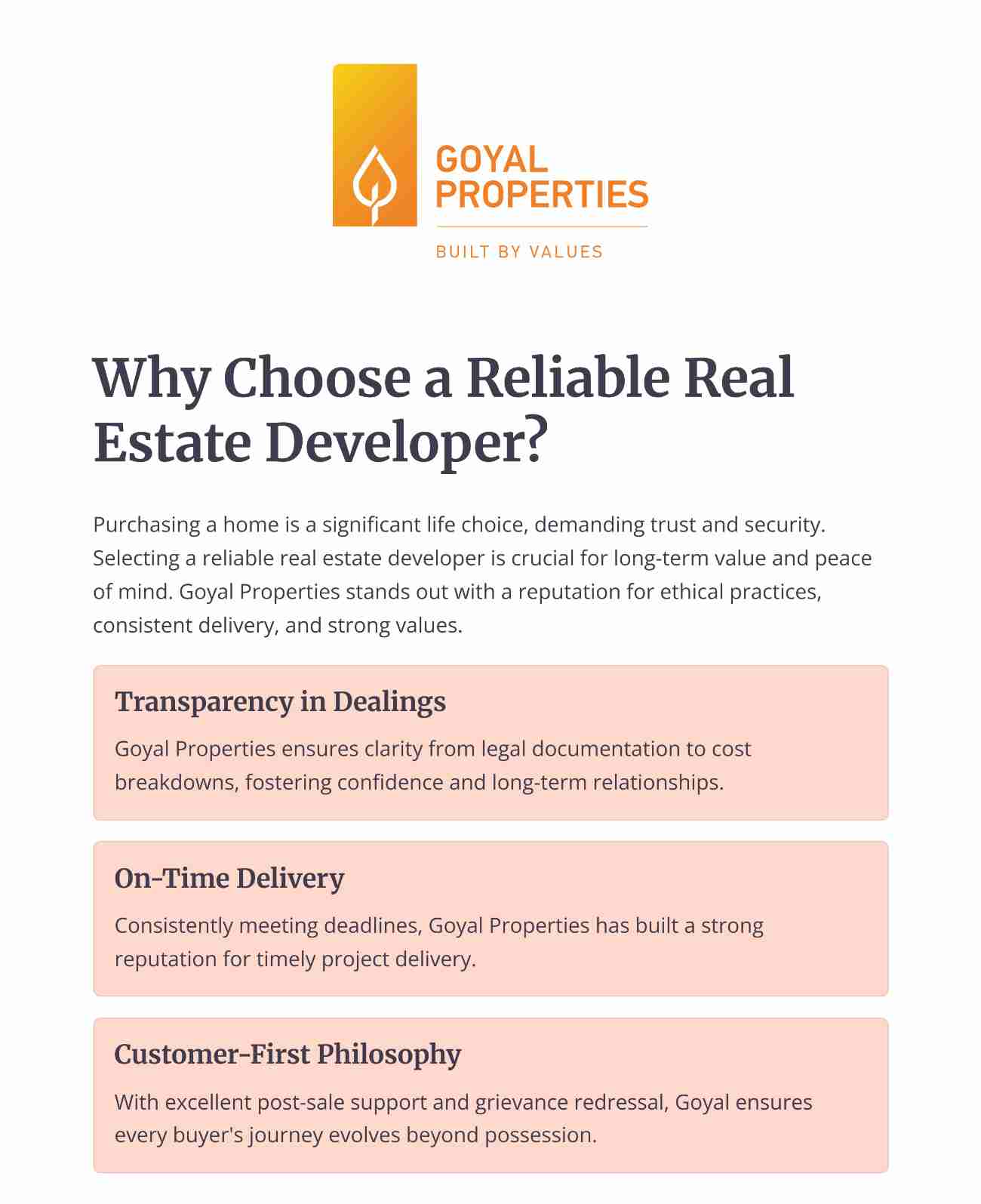 GOYAL
PROPERTIES
BUILT BY VALUES

Why Choose a Reliable Real Estate Developer?

Purchasing a home is a significant life choice, demanding trust and security. Selecting a reliable real estate developer is crucial for long-term value and peace of mind. Goyal Properties stands out with a reputation for ethical practices, consistent delivery, and strong values.

Transparency in Dealings

Goyal Properties ensures clarity from legal documentation to cost breakdowns, fostering confidence and long-term relationships.

On-Time Delivery

Consistently meeting deadlines, Goyal Properties has built a strong reputation for timely project delivery.

Customer-First Philosophy

With excellent post-sale support and grievance redressal, Goyal ensures every buyer's journey evolves beyond possession.